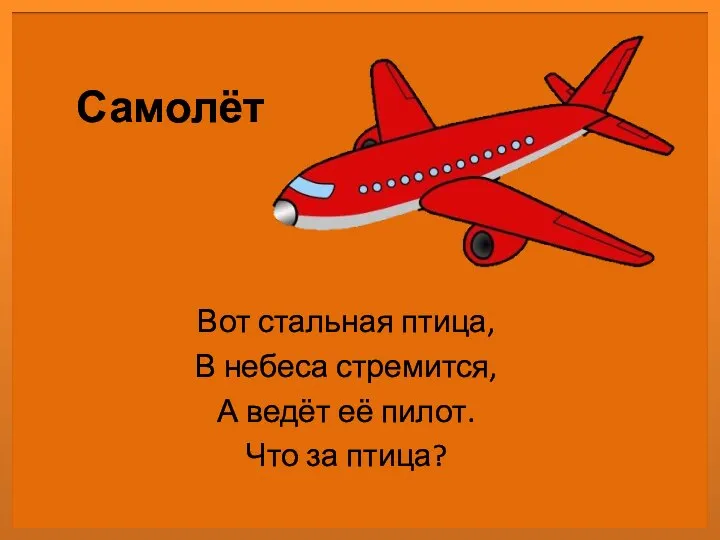 Самолёт

Вот стальная птица,
В небеса стремится,
А ведёт её пилот.
Что за птица?